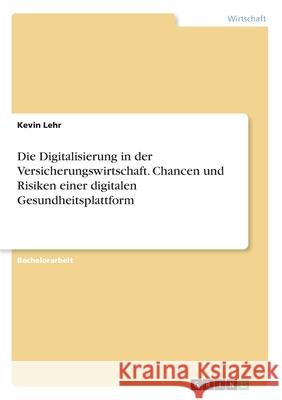 Wirtschaft

Kevin Lehr

Die Digitalisierung in der Versicherungswirtschaft. Chancen und Risiken einer digitalen Gesundheitsplattform

Bachelorarbeit

Kraina Książek